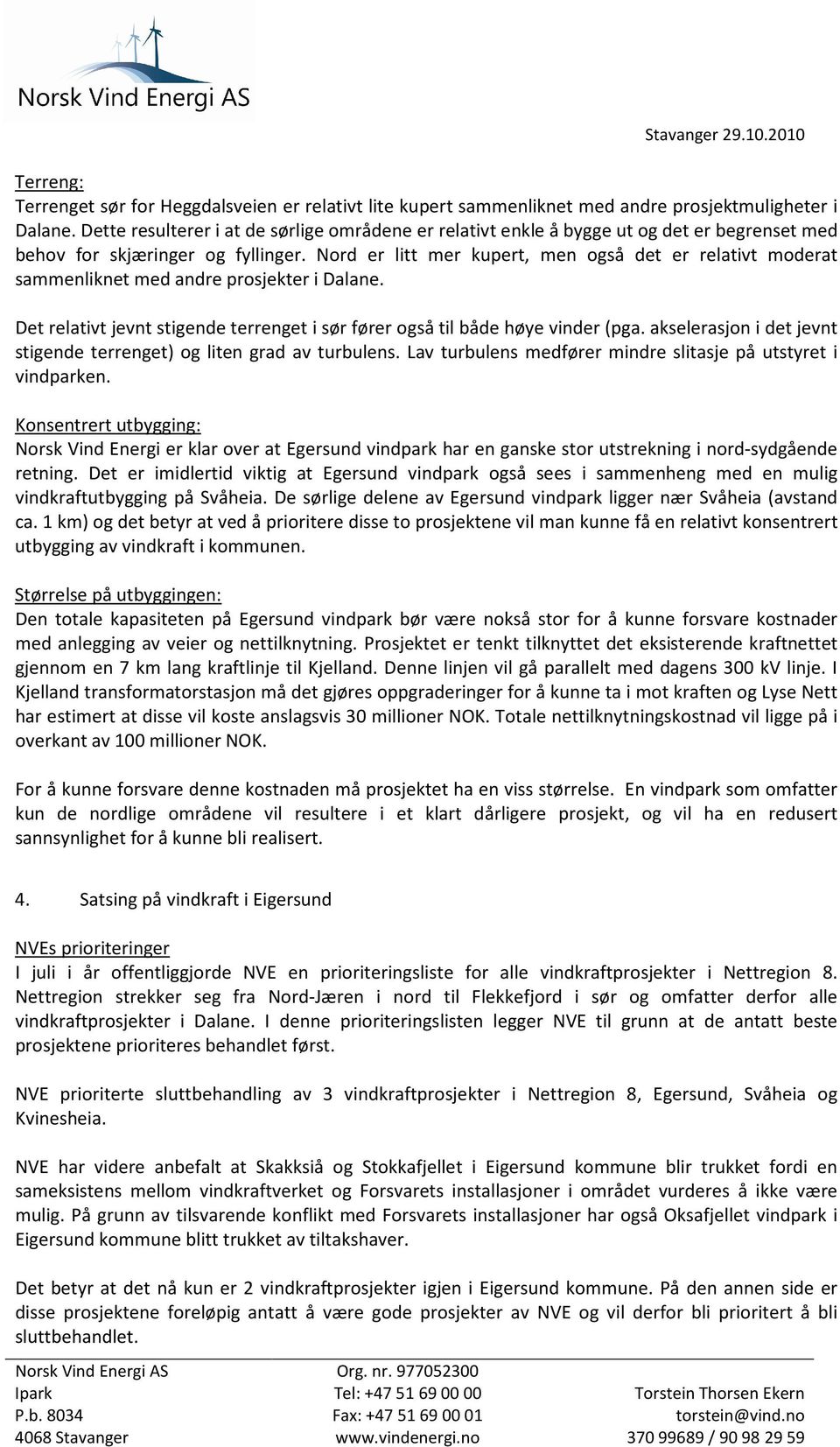 Norsk Vind Energi AS

Stavanger 29.10.2010

Terreng:
Terrenget sør for Heggdalsveien er relativt lite kupert sammenliknet med andre prosjektmuligheter i Dalane. Dette resulterer i at de sørlige områdene er relativt enkle å bygge ut og det er begrenset med behov for skjæringer og fyllinger. Nord er litt mer kupert, men også det er relativt moderat sammenliknet med andre prosjekter i Dalane.

Det relativt jevnt stigende terrenget i sør fører også til både høye vinder (pga. akselerasjon i det jevnt stigende terrenget) og liten grad av turbulens. Lav turbulens medfører mindre slitasje på utstyret i vindparken.

Konsentrert utbygging:
Norsk Vind Energi er klar over at Egersund vindpark har en ganske stor utstrekning i nord-sydgående retning. Det er imidlertid viktig at Egersund vindpark også sees i sammenheng med en mulig vindkraftutbygging på Svåheia. De sørlige delene av Egersund vindpark ligger nær Svåheia (avstand ca. 1 km) og det betyr at ved å prioritere disse to prosjektene vil man kunne få en relativt konsentrert utbygging av vindkraft i kommunen.

Størrelse på utbyggingen:
Den totale kapasiteten på Egersund vindpark bør være nokså stor for å kunne forsvare kostnader med anlegging av veier og nettilknytning. Prosjektet er tenkt tilknyttet det eksisterende kraftnettet gjennom en 7 km lang kraftlinje til Kjelland. Denne linjen vil gå parallelt med dagens 300 kV linje. I Kjelland transformatorstasjon må det gjøres oppgraderinger for å kunne ta i mot kraften og Lyse Nett har estimert at disse vil koste anslagsvis 30 millioner NOK. Totale nettilknytningskostnad vil ligge på i overkant av 100 millioner NOK.

For å kunne forsvare denne kostnaden må prosjektet ha en viss størrelse. En vindpark som omfatter kun de nordlige områdene vil resultere i et klart dårligere prosjekt, og vil ha en redusert sannsynlighet for å kunne bli realisert.

4. Satsing på vindkraft i Eigersund

NVEs prioriteringer
I juli i år offentliggjorde NVE en prioriteringsliste for alle vindkraftprosjekter i Nettregion 8. Nettregion strekker seg fra Nord-Jæren i nord til Flekkefjord i sør og omfatter derfor alle vindkraftprosjekter i Dalane. I denne prioriteringslisten legger NVE til grunn at de antatt beste prosjektene prioriteres behandlet først.

NVE prioriterte sluttbehandling av 3 vindkraftprosjekter i Nettregion 8, Egersund, Svåheia og Kvinesheia.

NVE har videre anbefalt at Skakksiå og Stokkafjellet i Eigersund kommune blir trukket fordi en sameksistens mellom vindkraftverket og Forsvarets installasjoner i området vurderes å ikke være mulig. På grunn av tilsvarende konflikt med Forsvarets installasjoner har også Oksafjellet vindpark i Eigersund kommune blitt trukket av tiltakshaver.

Det betyr at det nå kun er 2 vindkraftprosjekter igjen i Eigersund kommune. På den annen side er disse prosjektene foreløpig antatt å være gode prosjekter av NVE og vil derfor bli prioritert å bli sluttbehandlet.

Norsk Vind Energi AS
Ipark
P.b. 8034
4068 Stavanger

Org. nr. 977052300
Tel: +47 51 69 00 00
Fax: +47 51 69 00 01
www.vindenergi.no

Torstein Thorsen Ekern
torstein@vind.no
370 99689 / 90 98 29 59